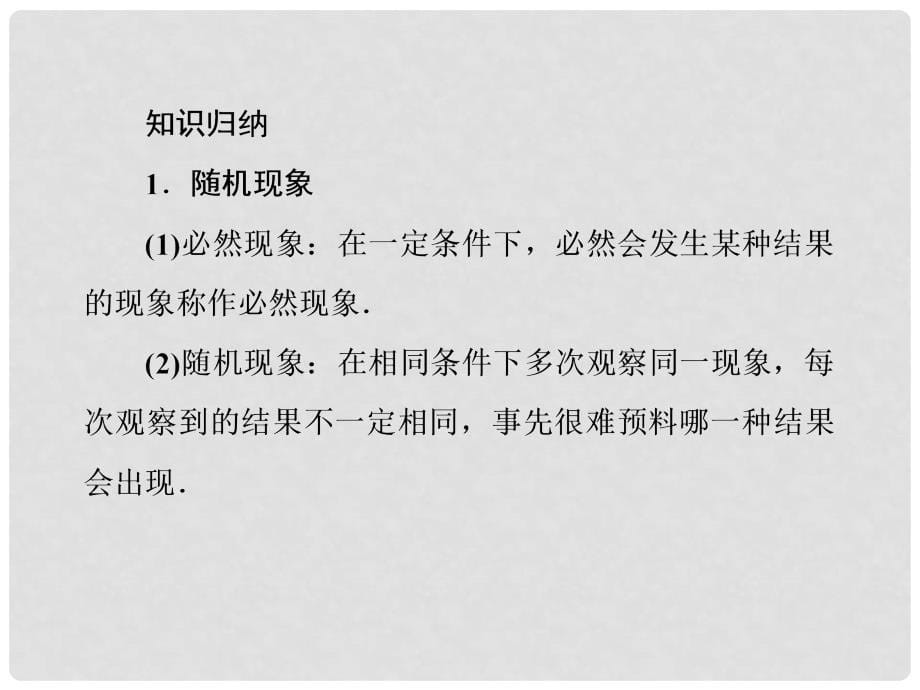 知识归纳

1．随机现象

(1)必然现象：在一定条件下，必然会发生某种结果的现象称作必然现象．

(2)随机现象：在相同条件下多次观察同一现象，每次观察到的结果不一定相同，事先很难预料哪一种结果会出现．